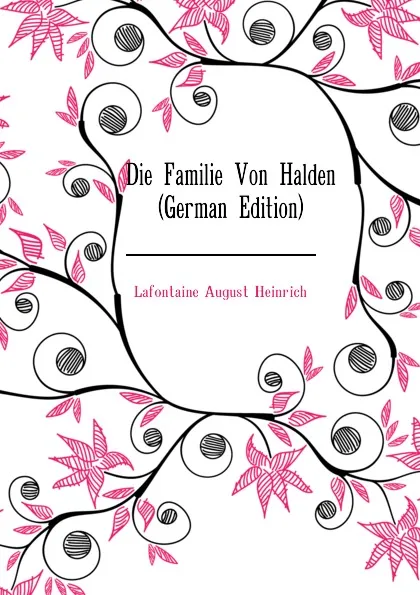 Die Familie Von Halden (German Edition)

Lafontaine August Heinrich